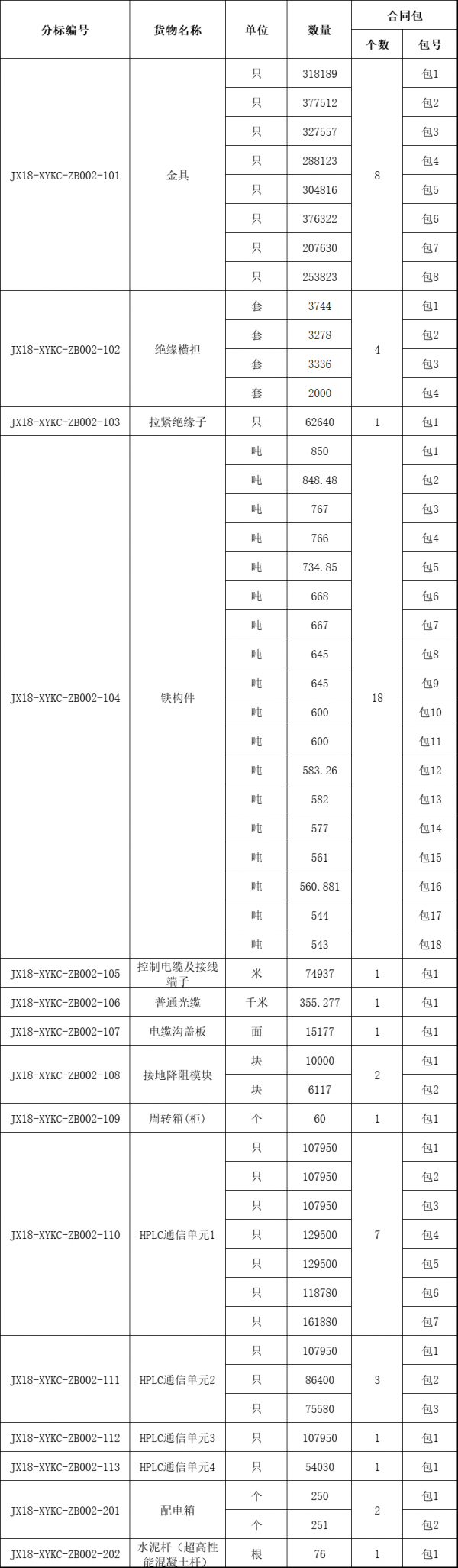 | 分标编号 | 货物名称 | 单位 | 数量 | 合同包 个数 | 合同包 包号 |
|---|---|---|---|---|---|
| JX18-XYKC-ZB002-101 | 金具 | 只 | 318189 | 8 | 包1 |
| | | 只 | 377512 | | 包2 |
| | | 只 | 327557 | | 包3 |
| | | 只 | 288123 | | 包4 |
| | | 只 | 304816 | | 包5 |
| | | 只 | 376322 | | 包6 |
| | | 只 | 207630 | | 包7 |
| | | 只 | 253823 | | 包8 |
| JX18-XYKC-ZB002-102 | 绝缘横担 | 套 | 3744 | 4 | 包1 |
| | | 套 | 3278 | | 包2 |
| | | 套 | 3336 | | 包3 |
| | | 套 | 2000 | | 包4 |
| JX18-XYKC-ZB002-103 | 拉紧绝缘子 | 只 | 62640 | 1 | 包1 |
| JX18-XYKC-ZB002-104 | 铁构件 | 吨 | 850 | 18 | 包1 |
| | | 吨 | 848.48 | | 包2 |
| | | 吨 | 767 | | 包3 |
| | | 吨 | 766 | | 包4 |
| | | 吨 | 734.85 | | 包5 |
| | | 吨 | 668 | | 包6 |
| | | 吨 | 667 | | 包7 |
| | | 吨 | 645 | | 包8 |
| | | 吨 | 645 | | 包9 |
| | | 吨 | 600 | | 包10 |
| | | 吨 | 600 | | 包11 |
| | | 吨 | 583.26 | | 包12 |
| | | 吨 | 582 | | 包13 |
| | | 吨 | 577 | | 包14 |
| | | 吨 | 561 | | 包15 |
| | | 吨 | 560.881 | | 包16 |
| | | 吨 | 544 | | 包17 |
| | | 吨 | 543 | | 包18 |
| JX18-XYKC-ZB002-105 | 控制电缆及接线端子 | 米 | 74937 | 1 | 包1 |
| JX18-XYKC-ZB002-106 | 普通光缆 | 千米 | 355.277 | 1 | 包1 |
| JX18-XYKC-ZB002-107 | 电缆沟盖板 | 面 | 15177 | 1 | 包1 |
| JX18-XYKC-ZB002-108 | 接地降阻模块 | 块 | 10000 | 2 | 包1 |
| | | 块 | 6117 | | 包2 |
| JX18-XYKC-ZB002-109 | 周转箱(柜) | 个 | 60 | 1 | 包1 |
| JX18-XYKC-ZB002-110 | HPLC通信单元1 | 只 | 107950 | 7 | 包1 |
| | | 只 | 107950 | | 包2 |
| | | 只 | 107950 | | 包3 |
| | | 只 | 129500 | | 包4 |
| | | 只 | 129500 | | 包5 |
| | | 只 | 118780 | | 包6 |
| | | 只 | 161880 | | 包7 |
| JX18-XYKC-ZB002-111 | HPLC通信单元2 | 只 | 107950 | 3 | 包1 |
| | | 只 | 86400 | | 包2 |
| | | 只 | 75580 | | 包3 |
| JX18-XYKC-ZB002-112 | HPLC通信单元3 | 只 | 107950 | 1 | 包1 |
| JX18-XYKC-ZB002-113 | HPLC通信单元4 | 只 | 54030 | 1 | 包1 |
| JX18-XYKC-ZB002-201 | 配电箱 | 个 | 250 | 2 | 包1 |
| | | 个 | 251 | | 包2 |
| JX18-XYKC-ZB002-202 | 水泥杆（超高性能混凝土杆） | 根 | 76 | 1 | 包1 |